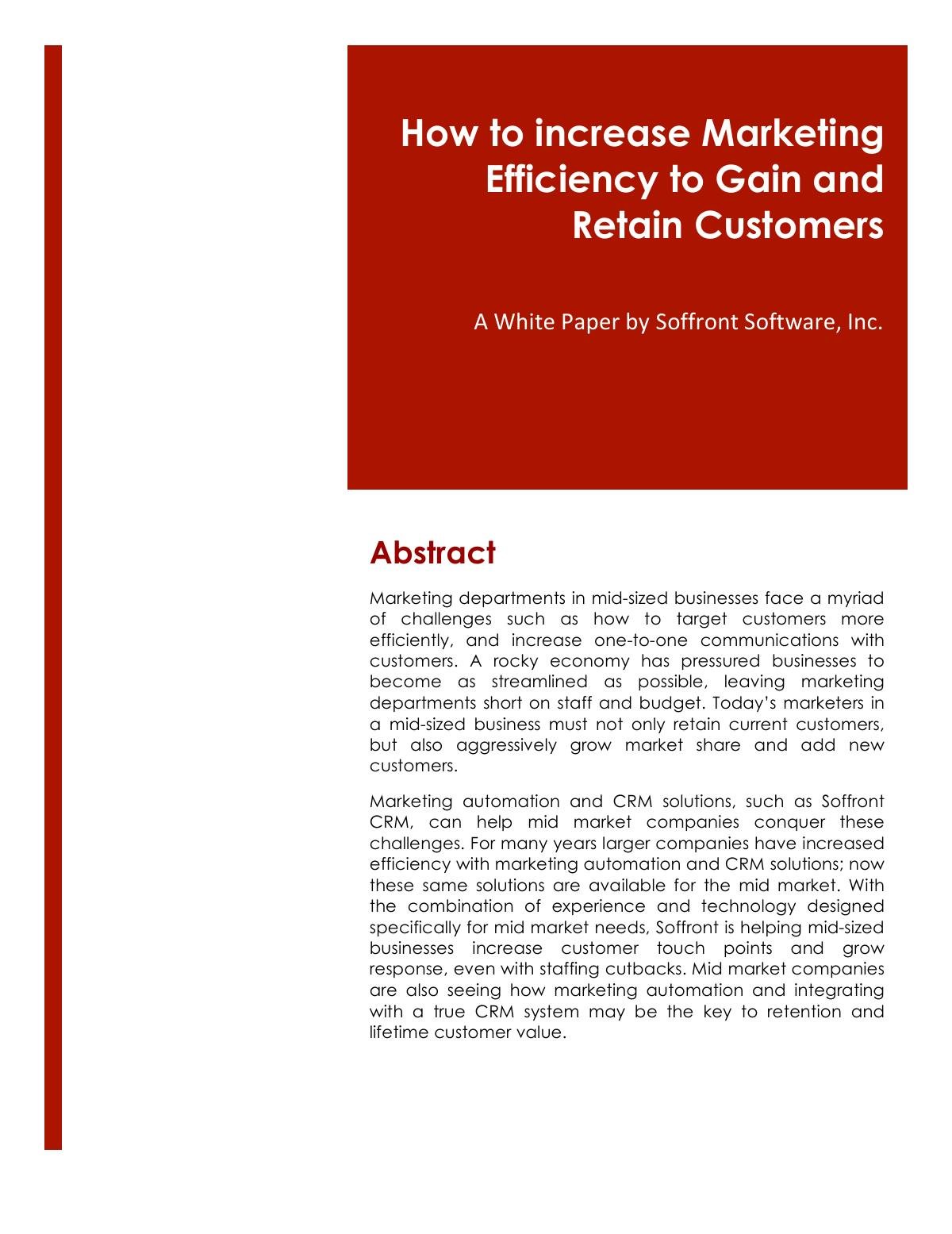 How to increase Marketing Efficiency to Gain and Retain Customers

A White Paper by Soffront Software, Inc.

Abstract

Marketing departments in mid-sized businesses face a myriad of challenges such as how to target customers more efficiently, and increase one-to-one communications with customers. A rocky economy has pressured businesses to become as streamlined as possible, leaving marketing departments short on staff and budget. Today's marketers in a mid-sized business must not only retain current customers, but also aggressively grow market share and add new customers.

Marketing automation and CRM solutions, such as Soffront CRM, can help mid market companies conquer these challenges. For many years larger companies have increased efficiency with marketing automation and CRM solutions; now these same solutions are available for the mid market. With the combination of experience and technology designed specifically for mid market needs, Soffront is helping mid-sized businesses increase customer touch points and grow response, even with staffing cutbacks. Mid market companies are also seeing how marketing automation and integrating with a true CRM system may be the key to retention and lifetime customer value.